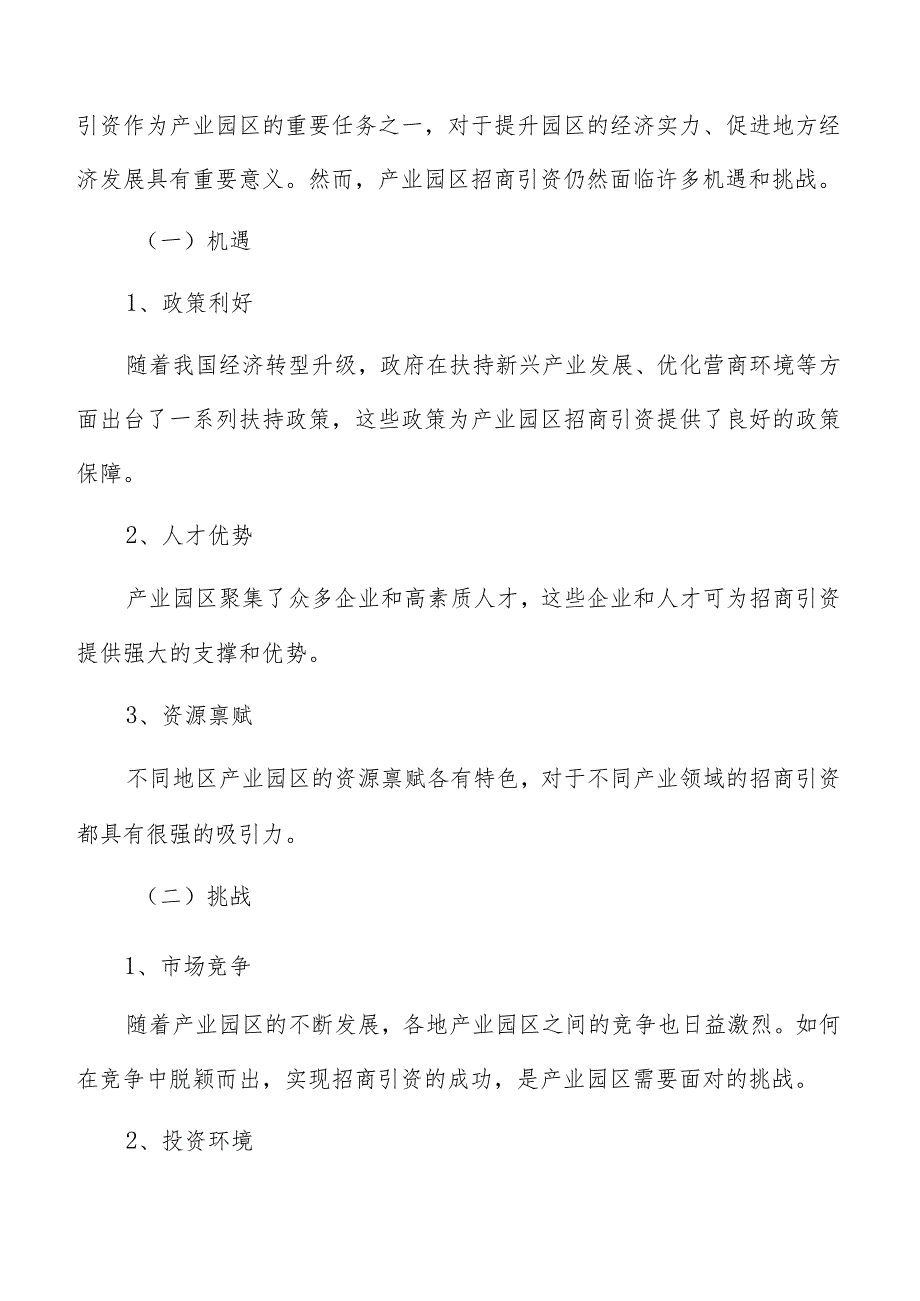 引资作为产业园区的重要任务之一，对于提升园区的经济实力、促进地方经济发展具有重要意义。然而，产业园区招商引资仍然面临许多机遇和挑战。

（一）机遇

1、政策利好

随着我国经济转型升级，政府在扶持新兴产业发展、优化营商环境等方面出台了一系列扶持政策，这些政策为产业园区招商引资提供了良好的政策保障。

2、人才优势

产业园区聚集了众多企业和高素质人才，这些企业和人才可为招商引资提供强大的支撑和优势。

3、资源禀赋

不同地区产业园区的资源禀赋各有特色，对于不同产业领域的招商引资都具有很强的吸引力。

（二）挑战

1、市场竞争

随着产业园区的不断发展，各地产业园区之间的竞争也日益激烈。如何在竞争中脱颖而出，实现招商引资的成功，是产业园区需要面对的挑战。

2、投资环境